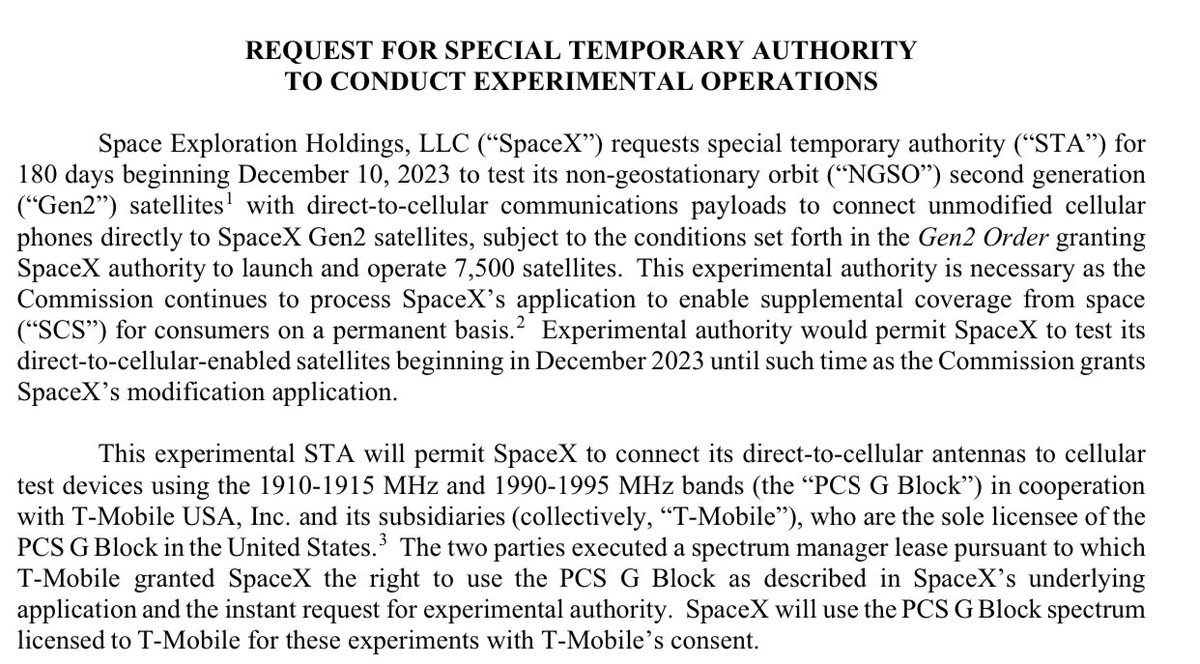 REQUEST FOR SPECIAL TEMPORARY AUTHORITY
TO CONDUCT EXPERIMENTAL OPERATIONS

Space Exploration Holdings, LLC (“SpaceX”) requests special temporary authority (“STA”) for 180 days beginning December 10, 2023 to test its non-geostationary orbit (“NGSO”) second generation (“Gen2”) satellites$^1$ with direct-to-cellular communications payloads to connect unmodified cellular phones directly to SpaceX Gen2 satellites, subject to the conditions set forth in the Gen2 Order granting SpaceX authority to launch and operate 7,500 satellites. This experimental authority is necessary as the Commission continues to process SpaceX’s application to enable supplemental coverage from space (“SCS”) for consumers on a permanent basis.$^2$ Experimental authority would permit SpaceX to test its direct-to-cellular-enabled satellites beginning in December 2023 until such time as the Commission grants SpaceX’s modification application.

This experimental STA will permit SpaceX to connect its direct-to-cellular antennas to cellular test devices using the 1910-1915 MHz and 1990-1995 MHz bands (the “PCS G Block”) in cooperation with T-Mobile USA, Inc. and its subsidiaries (collectively, “T-Mobile”), who are the sole licensee of the PCS G Block in the United States.$^3$ The two parties executed a spectrum manager lease pursuant to which T-Mobile granted SpaceX the right to use the PCS G Block as described in SpaceX’s underlying application and the instant request for experimental authority. SpaceX will use the PCS G Block spectrum licensed to T-Mobile for these experiments with T-Mobile’s consent.